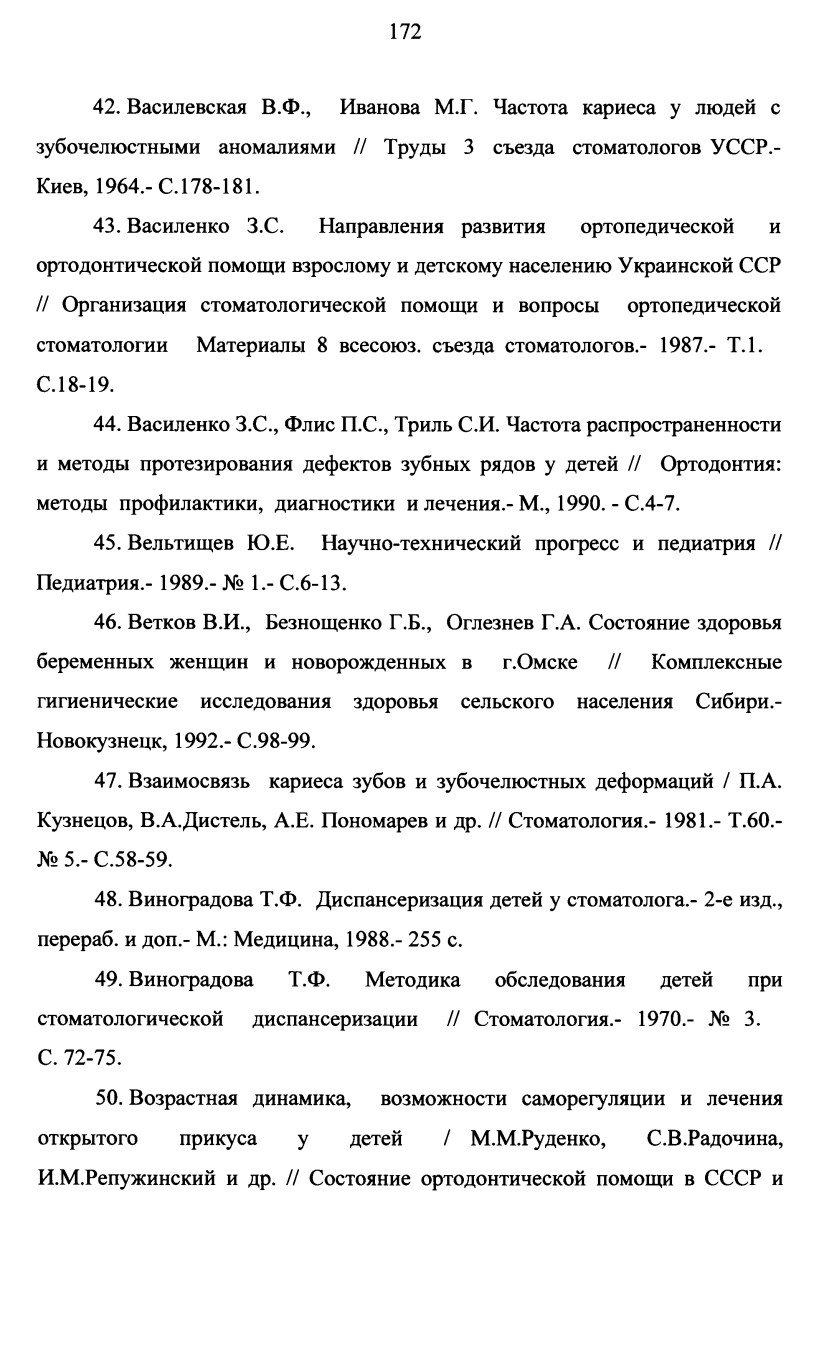 172

42. Василевская В.Ф., Иванова М.Г. Частота кариеса у людей с зубочелюстными аномалиями // Труды 3 съезда стоматологов УССР.- Киев, 1964.- С.178-181.

43. Василенко З.С. Направления развития ортопедической и ортодонтической помощи взрослому и детскому населению Украинской ССР // Организация стоматологической помощи и вопросы ортопедической стоматологии Материалы 8 всесоюз. съезда стоматологов.- 1987.- Т.1. С.18-19.

44. Василенко З.С., Флис П.С., Триль С.И. Частота распространенности и методы протезирования дефектов зубных рядов у детей // Ортодонтия: методы профилактики, диагностики и лечения.- М., 1990. - С.4-7.

45. Вельтищев Ю.Е. Научно-технический прогресс и педиатрия // Педиатрия.- 1989.- № 1.- С.6-13.

46. Ветков В.И., Безнощенко Г.Б., Оглезнев Г.А. Состояние здоровья беременных женщин и новорожденных в г.Омске // Комплексные гигиенические исследования здоровья сельского населения Сибири.- Новокузнецк, 1992.- С.98-99.

47. Взаимосвязь кариеса зубов и зубочелюстных деформаций / П.А. Кузнецов, В.А.Дистель, А.Е. Пономарев и др. // Стоматология.- 1981.- Т.60.- № 5.- С.58-59.

48. Виноградова Т.Ф. Диспансеризация детей у стоматолога.- 2-е изд., перераб. и доп.- М.: Медицина, 1988.- 255 с.

49. Виноградова Т.Ф. Методика обследования детей при стоматологической диспансеризации // Стоматология.- 1970.- № 3. С. 72-75.

50. Возрастная динамика, возможности саморегуляции и лечения открытого прикуса у детей / М.М.Руденко, С.В.Радочина, И.М.Репужинский и др. // Состояние ортодонтической помощи в СССР и